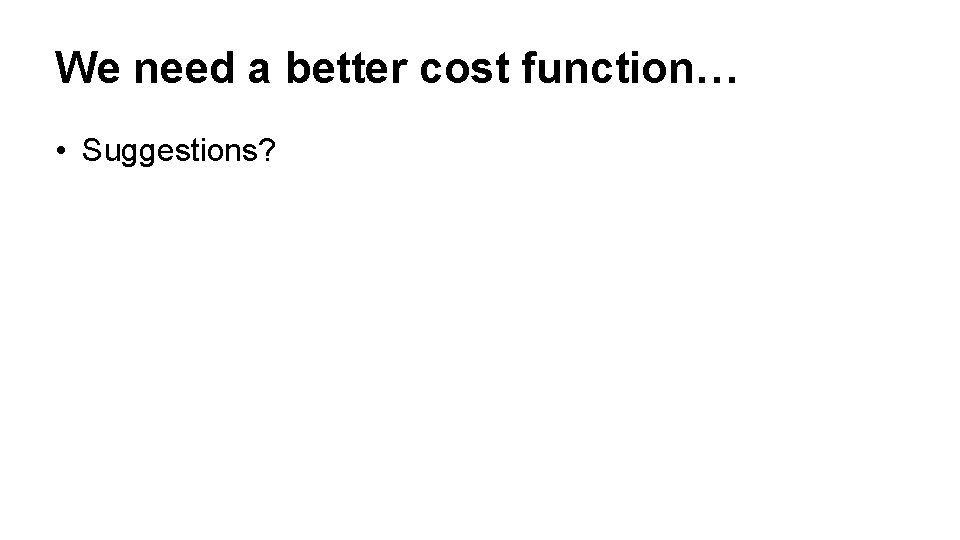 We need a better cost function…

• Suggestions?